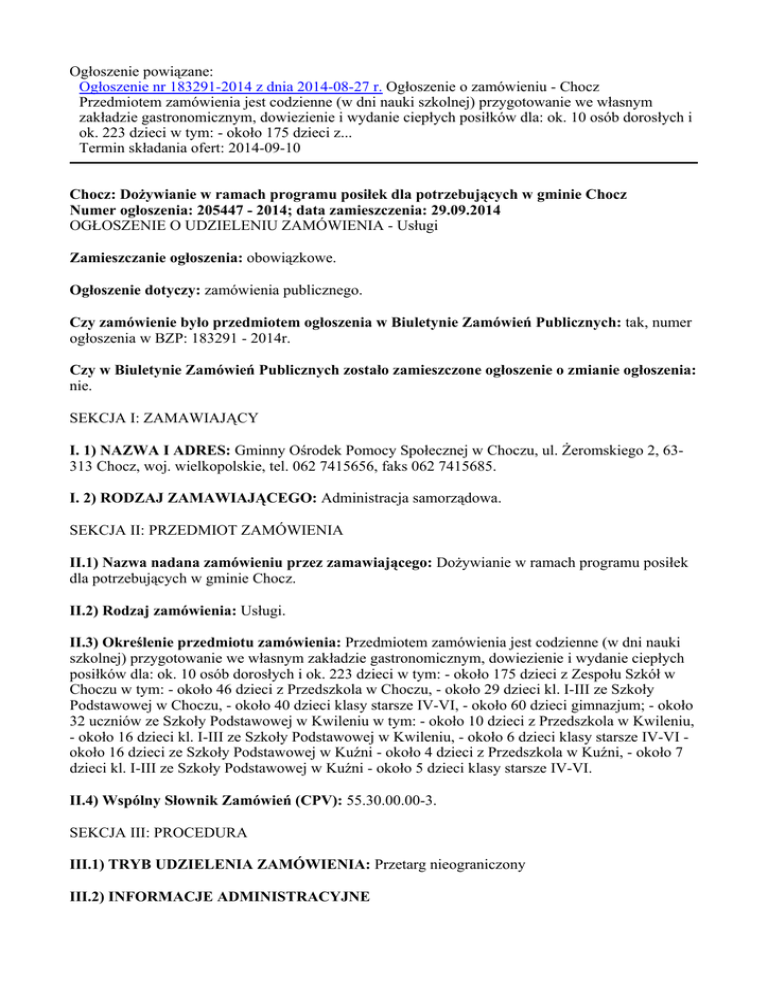 Ogłoszenie powiązane:
Ogłoszenie nr 183291-2014 z dnia 2014-08-27 r. Ogłoszenie o zamówieniu - Chocz
Przedmiotem zamówienia jest codzienne (w dni nauki szkolnej) przygotowanie we własnym zakładzie gastronomicznym, dowiezienie i wydanie ciepłych posiłków dla: ok. 10 osób dorosłych i ok. 223 dzieci w tym: - około 175 dzieci z...
Termin składania ofert: 2014-09-10

Chocz: Dożywianie w ramach programu posiłek dla potrzebujących w gminie Chocz
Numer ogłoszenia: 205447 - 2014; data zamieszczenia: 29.09.2014
OGŁOSZENIE O UDZIELENIU ZAMÓWIENIA - Usługi

Zamieszczanie ogłoszenia: obowiązkowe.

Ogłoszenie dotyczy: zamówienia publicznego.

Czy zamówienie było przedmiotem ogłoszenia w Biuletynie Zamówień Publicznych: tak, numer ogłoszenia w BZP: 183291 - 2014r.

Czy w Biuletynie Zamówień Publicznych zostało zamieszczone ogłoszenie o zmianie ogłoszenia: nie.

SEKCJA I: ZAMAWIAJĄCY

I. 1) NAZWA I ADRES: Gminny Ośrodek Pomocy Społecznej w Choczu, ul. Żeromskiego 2, 63-313 Chocz, woj. wielkopolskie, tel. 062 7415656, faks 062 7415685.

I. 2) RODZAJ ZAMAWIAJĄCEGO: Administracja samorządowa.

SEKCJA II: PRZEDMIOT ZAMÓWIENIA

II.1) Nazwa nadana zamówieniu przez zamawiającego: Dożywianie w ramach programu posiłek dla potrzebujących w gminie Chocz.

II.2) Rodzaj zamówienia: Usługi.

II.3) Określenie przedmiotu zamówienia: Przedmiotem zamówienia jest codzienne (w dni nauki szkolnej) przygotowanie we własnym zakładzie gastronomicznym, dowiezienie i wydanie ciepłych posiłków dla: ok. 10 osób dorosłych i ok. 223 dzieci w tym: - około 175 dzieci z Zespołu Szkół w Choczu w tym: - około 46 dzieci z Przedszkola w Choczu, - około 29 dzieci kl. I-III ze Szkoły Podstawowej w Choczu, - około 40 dzieci klasy starsze IV-VI, - około 60 dzieci gimnazjum; - około 32 uczniów ze Szkoły Podstawowej w Kwileniu w tym: - około 10 dzieci z Przedszkola w Kwileniu, - około 16 dzieci kl. I-III ze Szkoły Podstawowej w Kwileniu, - około 6 dzieci klasy starsze IV-VI - około 16 dzieci ze Szkoły Podstawowej w Kuźni - około 4 dzieci z Przedszkola w Kuźni, - około 7 dzieci kl. I-III ze Szkoły Podstawowej w Kuźni - około 5 dzieci klasy starsze IV-VI.

II.4) Wspólny Słownik Zamówień (CPV): 55.30.00.00-3.

SEKCJA III: PROCEDURA

III.1) TRYB UDZIELENIA ZAMÓWIENIA: Przetarg nieograniczony

III.2) INFORMACJE ADMINISTRACYJNE